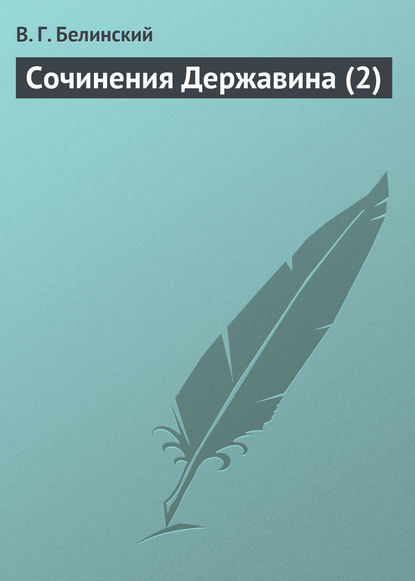 В. Г. Белинский

Сочинения Державина (2)